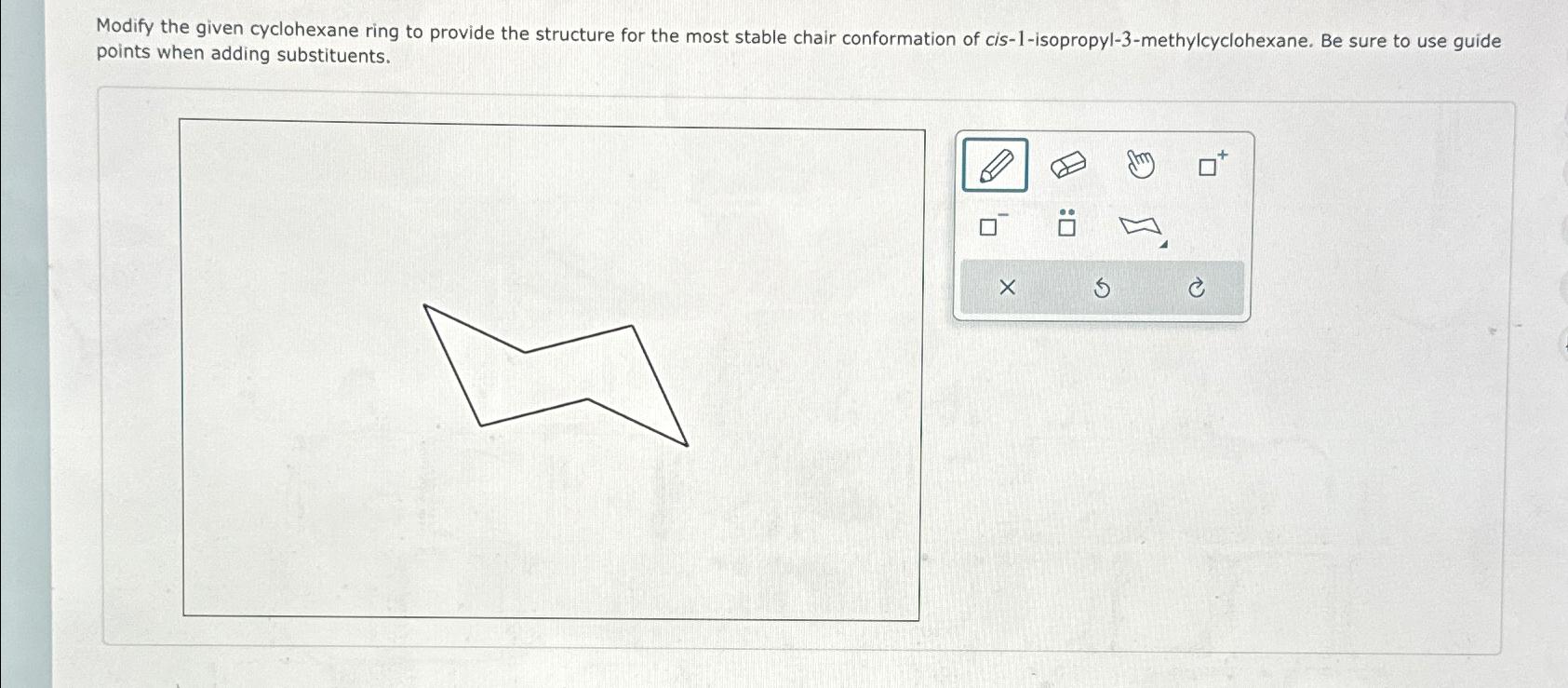 Modify the given cyclohexane ring to provide the structure for the most stable chair conformation of cis-1-isopropyl-3-methylcyclohexane. Be sure to use guide points when adding substituents.